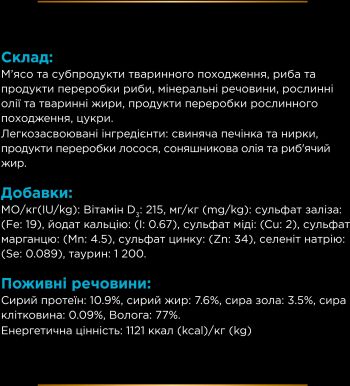 Склад:
М'ясо та субпродукти тваринного походження, риба та продукти переробки риби, мінеральні речовини, рослинні олії та тваринні жири, продукти переробки рослинного походження, цукри.
Легкозасвоювані інгредієнти: свиняча печінка та нирки, продукти переробки лосося, соняшникова олія та риб'ячий жир.

Добавки:
МО/кг(IU/kg): Вітамін $D_3$: 215, мг/кг (mg/kg): сульфат заліза: (Fe: 19), йодат кальцію: (I: 0.67), сульфат міді: (Cu: 2), сульфат марганцю: (Mn: 4.5), сульфат цинку: (Zn: 34), селеніт натрію: (Se: 0.089), таурин: 1 200.

Поживні речовини:
Сирий протеїн: 10.9%, сирий жир: 7.6%, сира зола: 3.5%, сира клітковина: 0.09%, Волога: 77%.
Енергетична цінність: 1121 ккал (kcal)/кг (kg)